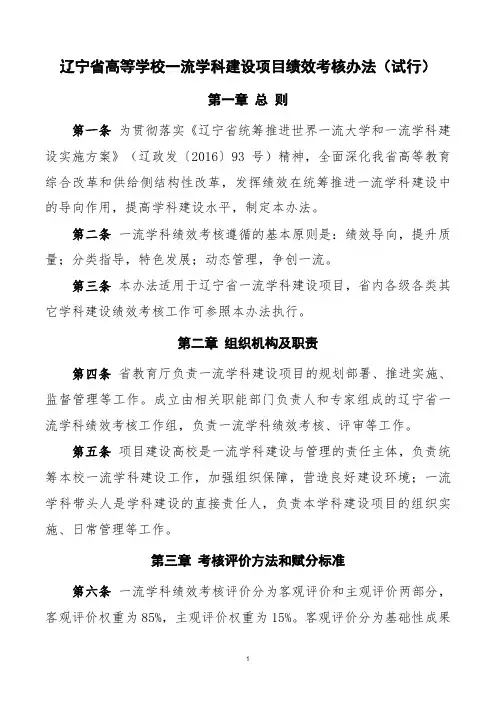 辽宁省高等学校一流学科建设项目绩效考核办法（试行）

第一章 总 则

第一条 为贯彻落实《辽宁省统筹推进世界一流大学和一流学科建设实施方案》（辽政发〔2016〕93 号）精神，全面深化我省高等教育综合改革和供给侧结构性改革，发挥绩效在统筹推进一流学科建设中的导向作用，提高学科建设水平，制定本办法。

第二条 一流学科绩效考核遵循的基本原则是：绩效导向，提升质量；分类指导，特色发展；动态管理，争创一流。

第三条 本办法适用于辽宁省一流学科建设项目，省内各级各类其它学科建设绩效考核工作可参照本办法执行。

第二章 组织机构及职责

第四条 省教育厅负责一流学科建设项目的规划部署、推进实施、监督管理等工作。成立由相关职能部门负责人和专家组成的辽宁省一流学科绩效考核工作组，负责一流学科绩效考核、评审等工作。

第五条 项目建设高校是一流学科建设与管理的责任主体，负责统筹本校一流学科建设工作，加强组织保障，营造良好建设环境；一流学科带头人是学科建设的直接责任人，负责本学科建设项目的组织实施、日常管理等工作。

第三章 考核评价方法和赋分标准

第六条 一流学科绩效考核评价分为客观评价和主观评价两部分，客观评价权重为 85%，主观评价权重为 15%。客观评价分为基础性成果

1